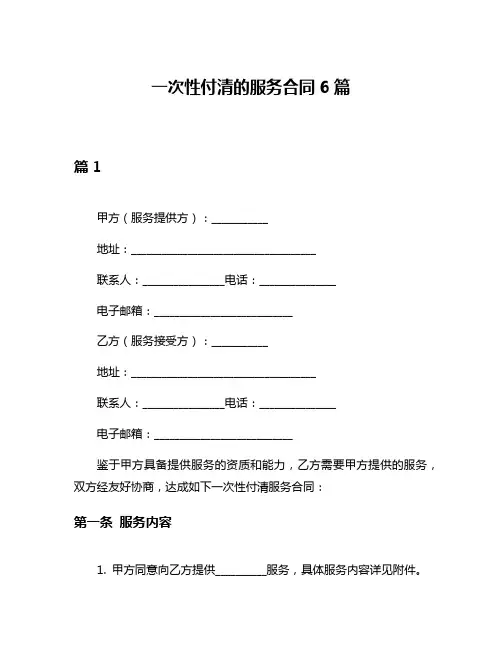 一次性付清的服务合同 6 篇

篇 1

甲方（服务提供方）：__________

地址：________________________________

联系人：______________电话：_____________

电子邮箱：________________________

乙方（服务接受方）：__________

地址：________________________________

联系人：______________电话：_____________

电子邮箱：________________________

鉴于甲方具备提供服务的资质和能力，乙方需要甲方提供的服务，双方经友好协商，达成如下一次性付清服务合同：

第一条 服务内容

1. 甲方同意向乙方提供_________服务，具体服务内容详见附件。